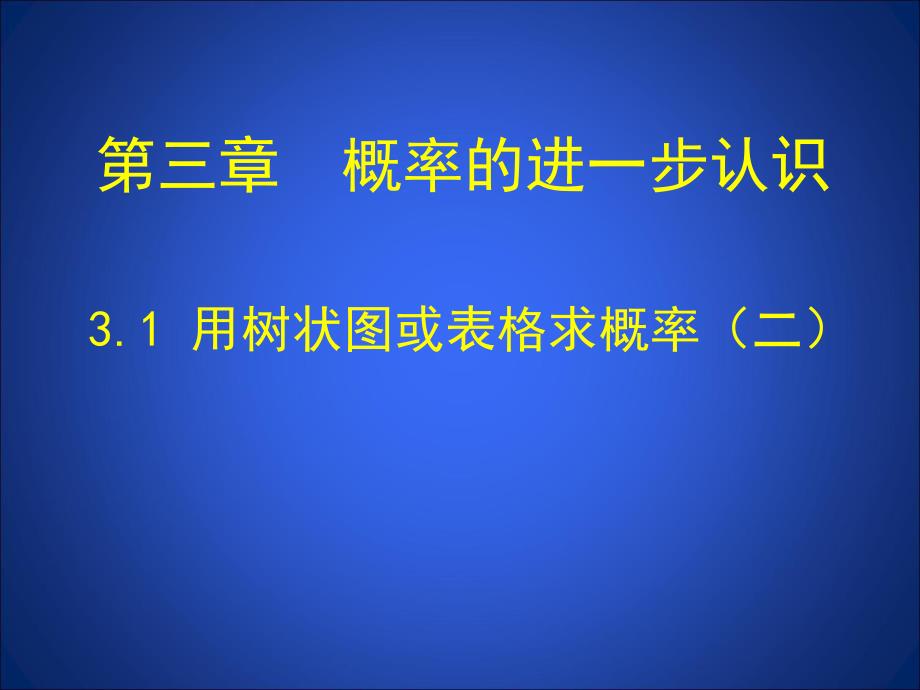 第三章　概率的进一步认识

3.1 用树状图或表格求概率（二）